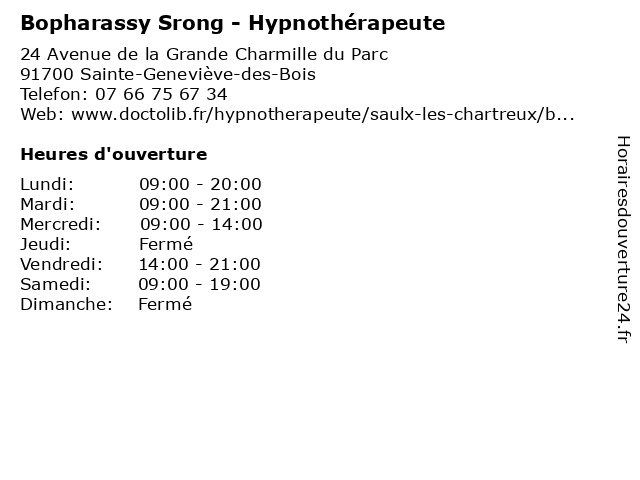 Bopharassy Srong - Hypnothérapeute

24 Avenue de la Grande Charmille du Parc
91700 Sainte-Geneviève-des-Bois
Telefon: 07 66 75 67 34
Web: www.doctolib.fr/hypnotherapeute/saulx-les-chartreux/b...

Heures d'ouverture

| | |
|---|---|
| Lundi: | 09:00 - 20:00 |
| Mardi: | 09:00 - 21:00 |
| Mercredi: | 09:00 - 14:00 |
| Jeudi: | Fermé |
| Vendredi: | 14:00 - 21:00 |
| Samedi: | 09:00 - 19:00 |
| Dimanche: | Fermé |

Horairesdouverture24.fr